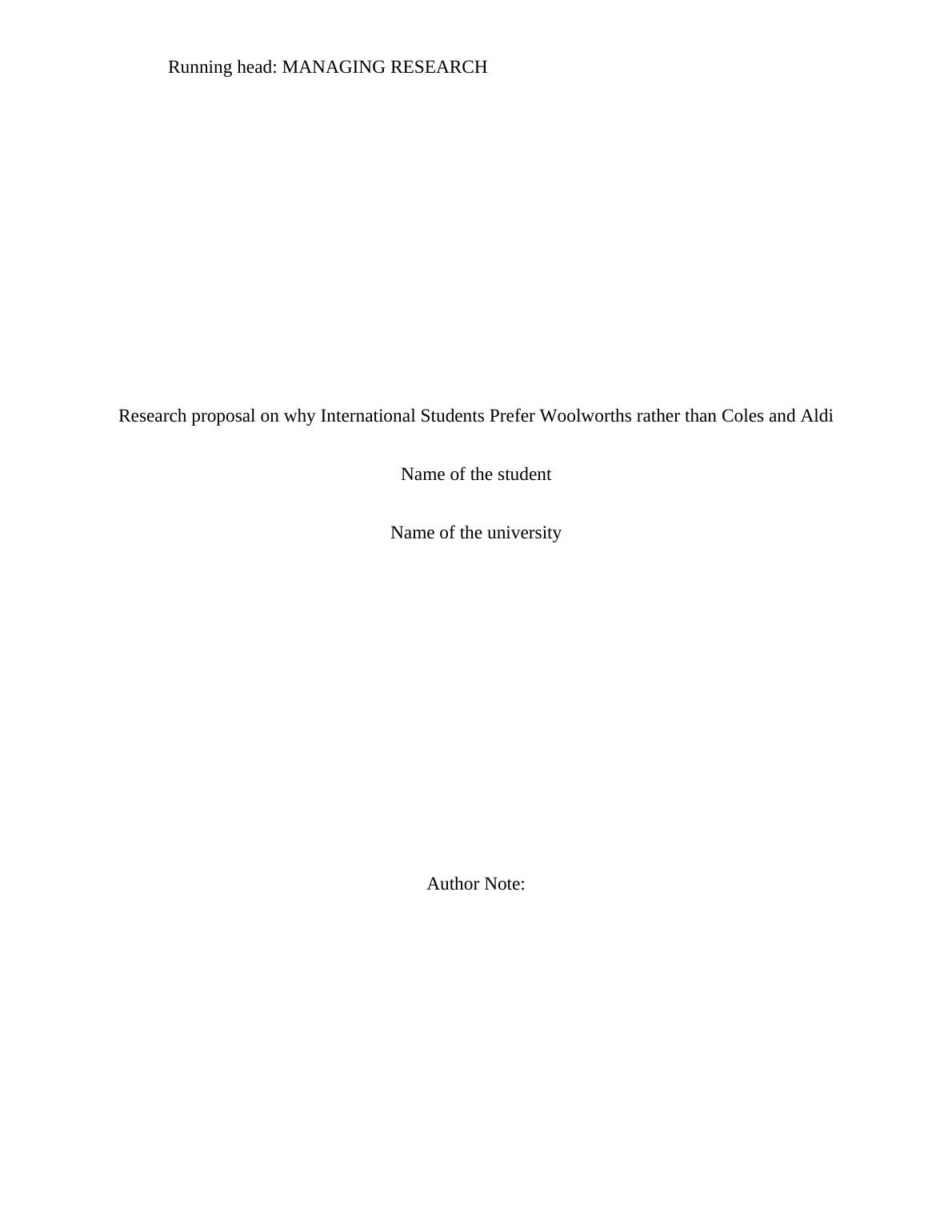 Running head: MANAGING RESEARCH

Research proposal on why International Students Prefer Woolworths rather than Coles and Aldi

Name of the student

Name of the university

Author Note: